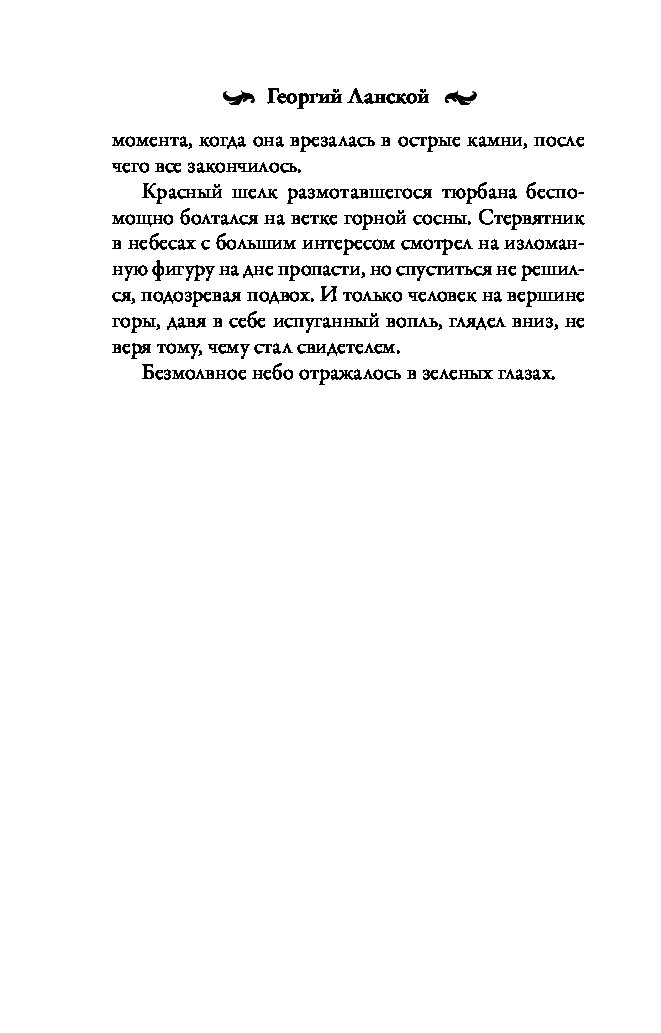 Георгий Ланской

момента, когда она врезалась в острые камни, после чего все закончилось.

Красный шелк размотавшегося тюрбана беспомощно болтался на ветке горной сосны. Стервятник в небесах с большим интересом смотрел на изломанную фигуру на дне пропасти, но спуститься не решился, подозревая подвох. И только человек на вершине горы, давя в себе испуганный вопль, глядел вниз, не веря тому, чему стал свидетелем.

Безмолвное небо отражалось в зеленых глазах.